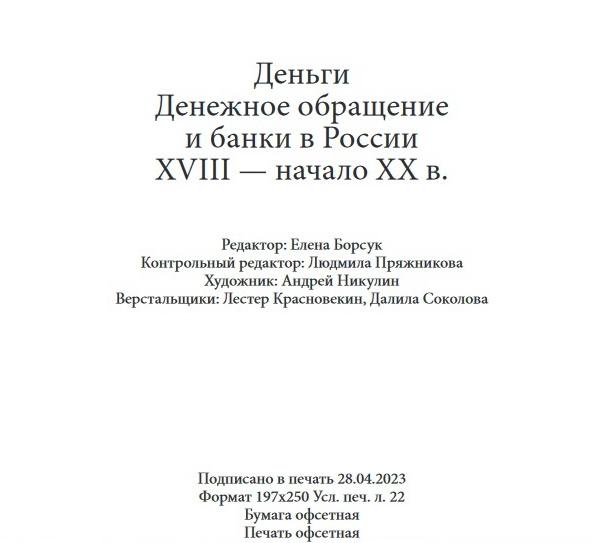 Деньги
Денежное обращение
и банки в России
XVIII — начало XX в.

Редактор: Елена Борсук
Контрольный редактор: Людмила Пряжникова
Художник: Андрей Никулин
Верстальщики: Лестер Красновекин, Далила Соколова

Подписано в печать 28.04.2023
Формат 197x250 Усл. печ. л. 22
Бумага офсетная
Печать офсетная